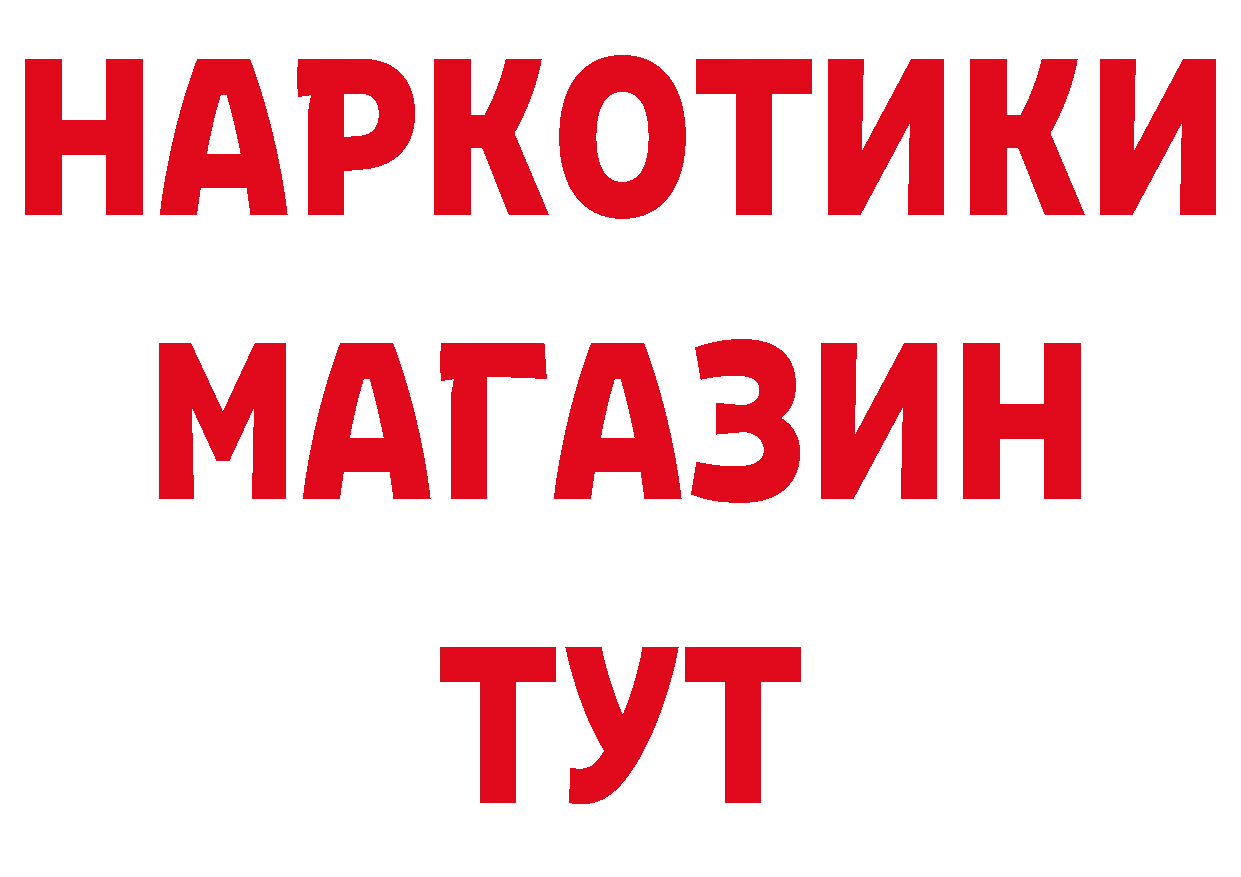 НАРКОТИКИ
МАГАЗИН
ТУТ